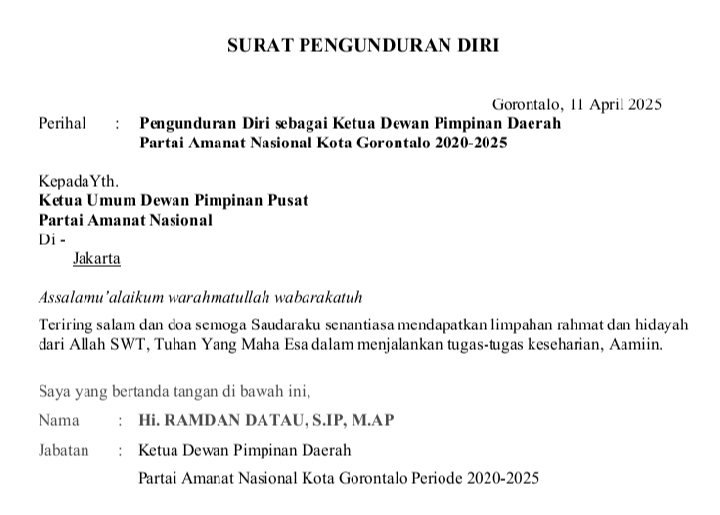 SURAT PENGUNDURAN DIRI

Gorontalo, 11 April 2025

Perihal : Pengunduran Diri sebagai Ketua Dewan Pimpinan Daerah Partai Amanat Nasional Kota Gorontalo 2020-2025

KepadaYth.
Ketua Umum Dewan Pimpinan Pusat
Partai Amanat Nasional
Di -
Jakarta

Assalamu'alaikum warahmatullah wabarakatuh

Teriring salam dan doa semoga Saudaraku senantiasa mendapatkan limpahan rahmat dan hidayah dari Allah SWT, Tuhan Yang Maha Esa dalam menjalankan tugas-tugas keseharian, Aamiin.

Saya yang bertanda tangan di bawah ini,

Nama : Hi. RAMDAN DATAU, S.IP, M.AP

Jabatan : Ketua Dewan Pimpinan Daerah
Partai Amanat Nasional Kota Gorontalo Periode 2020-2025